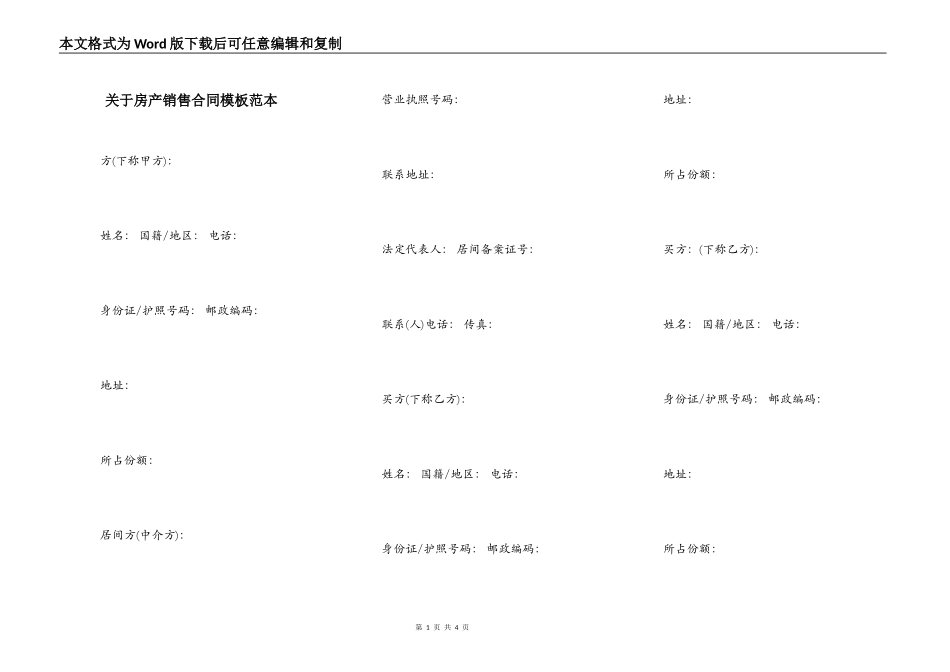 本文格式为Word版下载后可任意编辑和复制

关于房产销售合同模板范本

方(下称甲方):

姓名: 国籍/地区: 电话:

身份证/护照号码: 邮政编码:

地址:

所占份额:

居间方(中介方):

营业执照号码:

联系地址:

法定代表人: 居间备案证号:

联系(人)电话: 传真:

买方(下称乙方):

姓名: 国籍/地区: 电话:

身份证/护照号码: 邮政编码:

地址:

所占份额:

买方: (下称乙方):

姓名: 国籍/地区: 电话:

身份证/护照号码: 邮政编码:

地址:

所占份额:

第 1 页 共 4 页